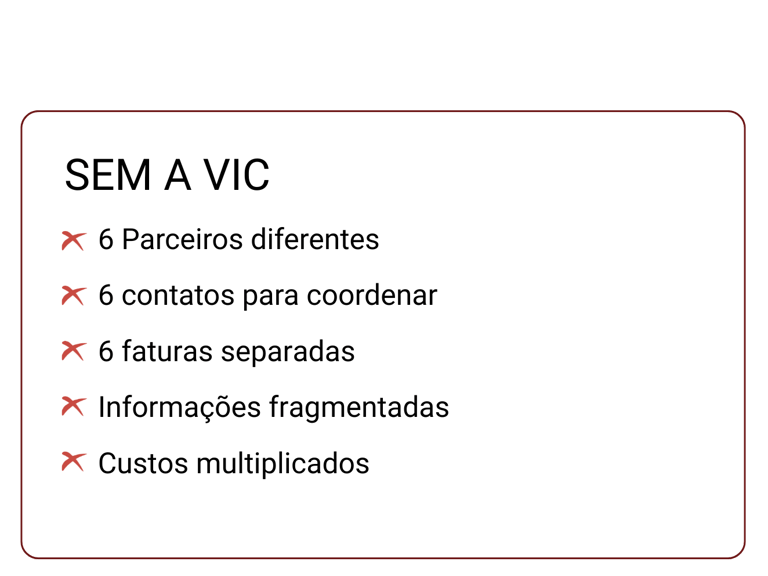 SEM A VIC

✗ 6 Parceiros diferentes

✗ 6 contatos para coordenar

✗ 6 faturas separadas

✗ Informações fragmentadas

✗ Custos multiplicados